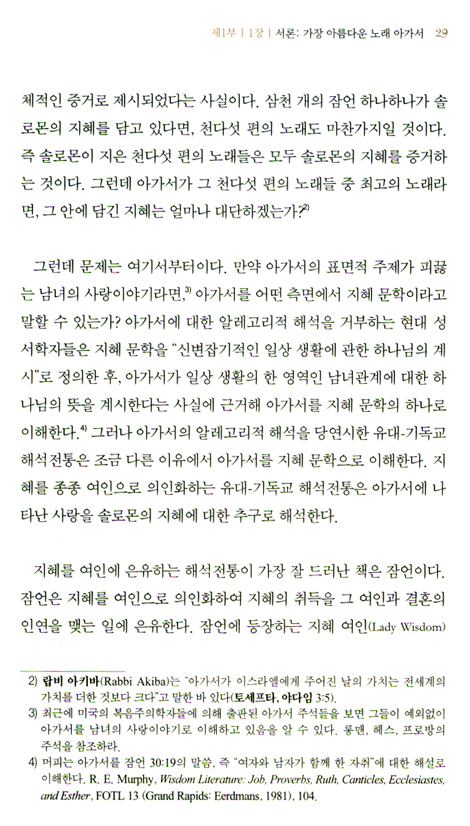 제1부 | 1장 | 서론: 가장 아름다운 노래 아가서 29

체적인 증거로 제시되었다는 사실이다. 삼천 개의 잠언 하나하나가 솔로몬의 지혜를 담고 있다면, 천다섯 편의 노래도 마찬가지일 것이다. 즉 솔로몬이 지은 천다섯 편의 노래들은 모두 솔로몬의 지혜를 증거하는 것이다. 그런데 아가서가 그 천다섯 편의 노래들 중 최고의 노래라면, 그 안에 담긴 지혜는 얼마나 대단하겠는가?$^{2)}$

그런데 문제는 여기서부터이다. 만약 아가서의 표면적 주제가 피끓는 남녀의 사랑이야기라면,$^{3)}$ 아가서를 어떤 측면에서 지혜 문학이라고 말할 수 있는가? 아가서에 대한 알레고리적 해석을 거부하는 현대 성서학자들은 지혜 문학을 "신변잡기적인 일상 생활에 관한 하나님의 계시"로 정의한 후, 아가서가 일상 생활의 한 영역인 남녀관계에 대한 하나님의 뜻을 계시한다는 사실에 근거해 아가서를 지혜 문학의 하나로 이해한다.$^{4)}$ 그러나 아가서의 알레고리적 해석을 당연시한 유대-기독교 해석전통은 조금 다른 이유에서 아가서를 지혜 문학으로 이해한다. 지혜를 종종 여인으로 의인화하는 유대-기독교 해석전통은 아가서에 나타난 사랑을 솔로몬의 지혜에 대한 추구로 해석한다.

지혜를 여인에 은유하는 해석전통이 가장 잘 드러난 책은 잠언이다. 잠언은 지혜를 여인으로 의인화하여 지혜의 취득을 그 여인과 결혼의 인연을 맺는 일에 은유한다. 잠언에 등장하는 지혜 여인(Lady Wisdom)

2) 랍비 아키바(Rabbi Akiba)는 "아가서가 이스라엘에게 주어진 날의 가치는 전세계의 가치를 더한 것보다 크다"고 말한 바 있다(토세프타, 야다임 3:5).
3) 최근에 미국의 복음주의학자들에 의해 출판된 아가서 주석들을 보면 그들이 예외없이 아가서를 남녀의 사랑이야기로 이해하고 있음을 알 수 있다. 롱맨, 헤스, 프로방의 주석을 참조하라.
4) 머피는 아가서를 잠언 30:19의 말씀, 즉 "여자와 남자가 함께 한 자취"에 대한 해설로 이해한다. R. E. Murphy, Wisdom Literature: Job, Proverbs, Ruth, Canticles, Ecclesiastes, and Esther, FOTL 13 (Grand Rapids: Eerdmans, 1981), 104.